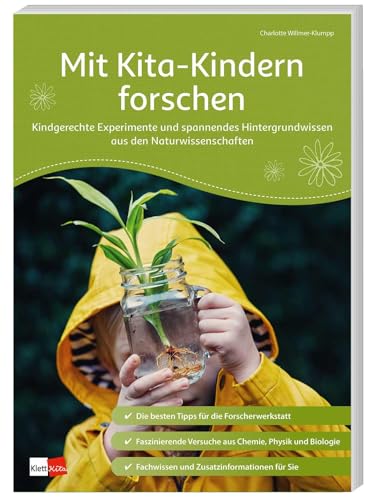 Charlotte Willmer-Klumpp

Mit Kita-Kindern forschen

Kindgerechte Experimente und spannendes Hintergrundwissen aus den Naturwissenschaften

✔ Die besten Tipps für die Forscherwerkstatt

✔ Faszinierende Versuche aus Chemie, Physik und Biologie

✔ Fachwissen und Zusatzinformationen für Sie

Klett Kita